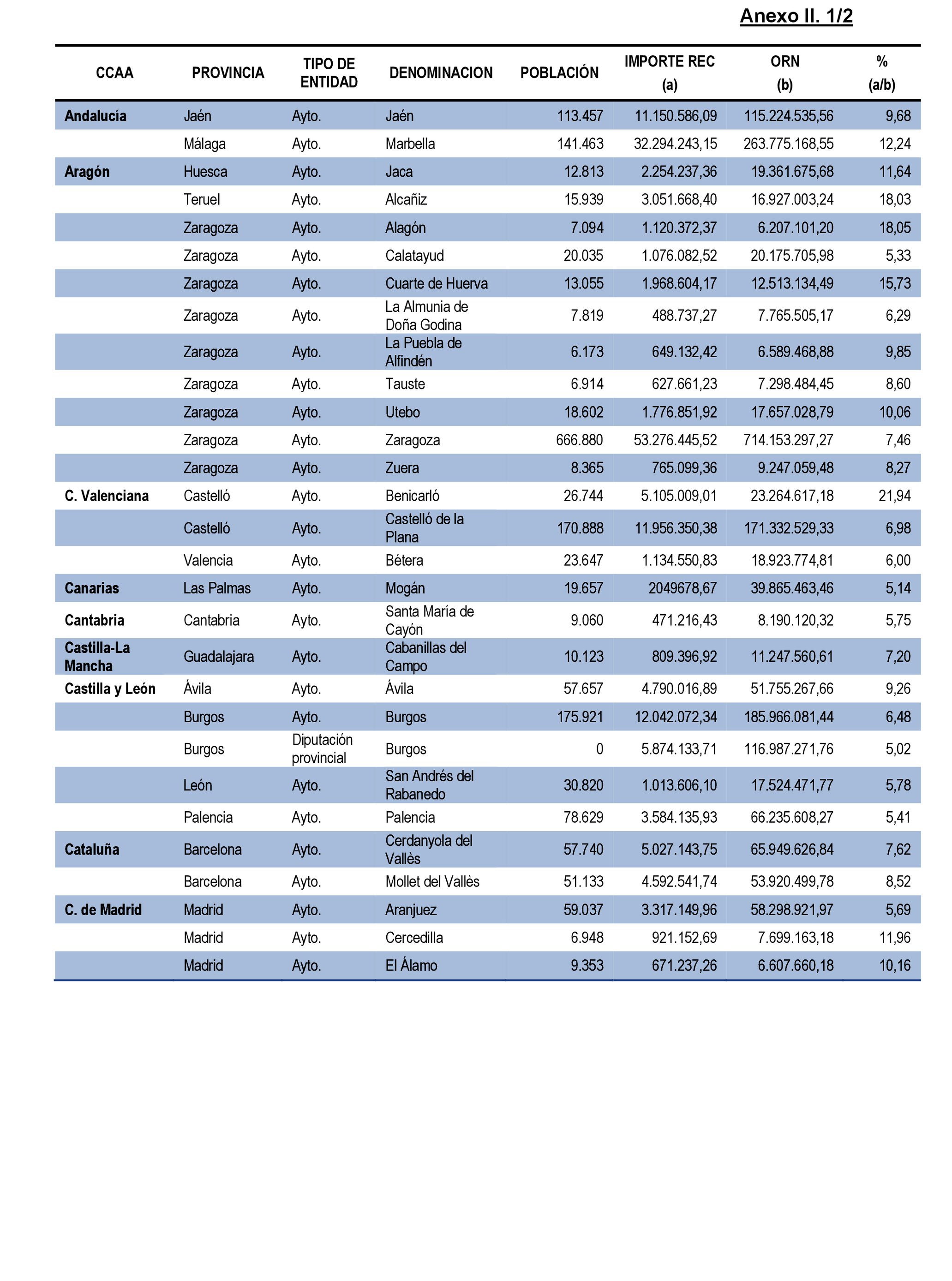 Anexo II. 1/2

| CCAA | PROVINCIA | TIPO DE ENTIDAD | DENOMINACION | POBLACIÓN | IMPORTE REC (a) | ORN (b) | % (a/b) |
|---|---|---|---|---|---|---|---|
| Andalucía | Jaén | Ayto. | Jaén | 113.457 | 11.150.586,09 | 115.224.535,56 | 9,68 |
| | Málaga | Ayto. | Marbella | 141.463 | 32.294.243,15 | 263.775.168,55 | 12,24 |
| Aragón | Huesca | Ayto. | Jaca | 12.813 | 2.254.237,36 | 19.361.675,68 | 11,64 |
| | Teruel | Ayto. | Alcañiz | 15.939 | 3.051.668,40 | 16.927.003,24 | 18,03 |
| | Zaragoza | Ayto. | Alagón | 7.094 | 1.120.372,37 | 6.207.101,20 | 18,05 |
| | Zaragoza | Ayto. | Calatayud | 20.035 | 1.076.082,52 | 20.175.705,98 | 5,33 |
| | Zaragoza | Ayto. | Cuarte de Huerva | 13.055 | 1.968.604,17 | 12.513.134,49 | 15,73 |
| | Zaragoza | Ayto. | La Almunia de Doña Godina | 7.819 | 488.737,27 | 7.765.505,17 | 6,29 |
| | Zaragoza | Ayto. | La Puebla de Alfindén | 6.173 | 649.132,42 | 6.589.468,88 | 9,85 |
| | Zaragoza | Ayto. | Tauste | 6.914 | 627.661,23 | 7.298.484,45 | 8,60 |
| | Zaragoza | Ayto. | Utebo | 18.602 | 1.776.851,92 | 17.657.028,79 | 10,06 |
| | Zaragoza | Ayto. | Zaragoza | 666.880 | 53.276.445,52 | 714.153.297,27 | 7,46 |
| | Zaragoza | Ayto. | Zuera | 8.365 | 765.099,36 | 9.247.059,48 | 8,27 |
| C. Valenciana | Castelló | Ayto. | Benicarló | 26.744 | 5.105.009,01 | 23.264.617,18 | 21,94 |
| | Castelló | Ayto. | Castelló de la Plana | 170.888 | 11.956.350,38 | 171.332.529,33 | 6,98 |
| | Valencia | Ayto. | Bétera | 23.647 | 1.134.550,83 | 18.923.774,81 | 6,00 |
| Canarias | Las Palmas | Ayto. | Mogán | 19.657 | 2049678,67 | 39.865.463,46 | 5,14 |
| Cantabria | Cantabria | Ayto. | Santa María de Cayón | 9.060 | 471.216,43 | 8.190.120,32 | 5,75 |
| Castilla-La Mancha | Guadalajara | Ayto. | Cabanillas del Campo | 10.123 | 809.396,92 | 11.247.560,61 | 7,20 |
| Castilla y León | Ávila | Ayto. | Ávila | 57.657 | 4.790.016,89 | 51.755.267,66 | 9,26 |
| | Burgos | Ayto. | Burgos | 175.921 | 12.042.072,34 | 185.966.081,44 | 6,48 |
| | Burgos | Diputación provincial | Burgos | 0 | 5.874.133,71 | 116.987.271,76 | 5,02 |
| | León | Ayto. | San Andrés del Rabanedo | 30.820 | 1.013.606,10 | 17.524.471,77 | 5,78 |
| | Palencia | Ayto. | Palencia | 78.629 | 3.584.135,93 | 66.235.608,27 | 5,41 |
| Cataluña | Barcelona | Ayto. | Cerdanyola del Vallès | 57.740 | 5.027.143,75 | 65.949.626,84 | 7,62 |
| | Barcelona | Ayto. | Mollet del Vallès | 51.133 | 4.592.541,74 | 53.920.499,78 | 8,52 |
| C. de Madrid | Madrid | Ayto. | Aranjuez | 59.037 | 3.317.149,96 | 58.298.921,97 | 5,69 |
| | Madrid | Ayto. | Cercedilla | 6.948 | 921.152,69 | 7.699.163,18 | 11,96 |
| | Madrid | Ayto. | El Álamo | 9.353 | 671.237,26 | 6.607.660,18 | 10,16 |